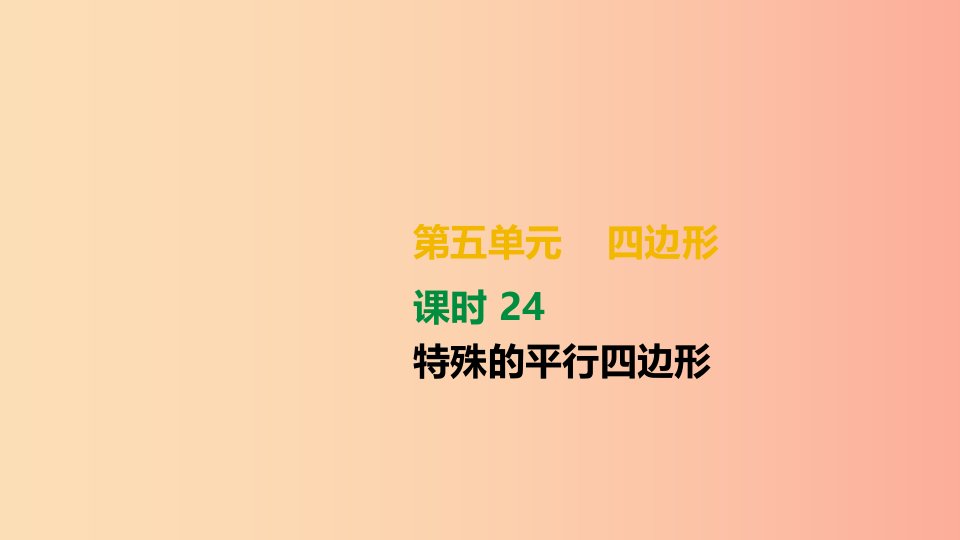 第五单元　四边形

课时 24

特殊的平行四边形